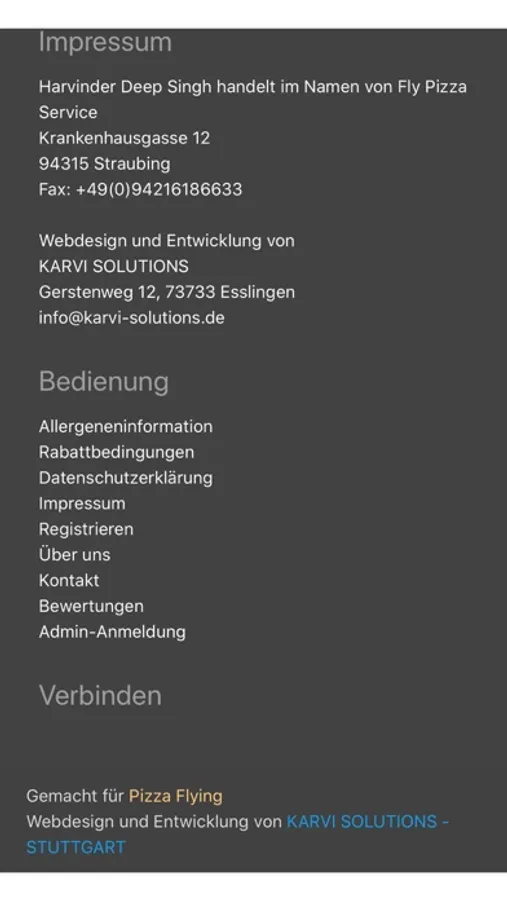 Impressum

Harvinder Deep Singh handelt im Namen von Fly Pizza Service
Krankenhausgasse 12
94315 Straubing
Fax: +49(0)94216186633

Webdesign und Entwicklung von
KARVI SOLUTIONS
Gerstenweg 12, 73733 Esslingen
info@karvi-solutions.de

Bedienung

Allergeneninformation
Rabattbedingungen
Datenschutzerklärung
Impressum
Registrieren
Über uns
Kontakt
Bewertungen
Admin-Anmeldung

Verbinden

Gemacht für Pizza Flying
Webdesign und Entwicklung von KARVI SOLUTIONS - STUTTGART